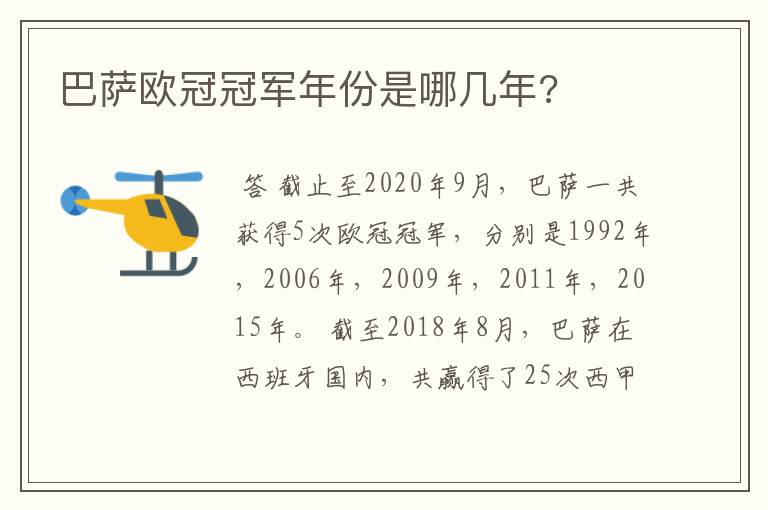 巴萨欧冠冠军年份是哪几年?

答 截止至2020年9月，巴萨一共获得5次欧冠冠军，分别是1992年，2006年，2009年，2011年，2015年。截至2018年8月，巴萨在西班牙国内，共赢得了25次西甲